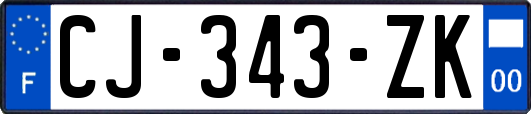 F
CJ-343-ZK
00